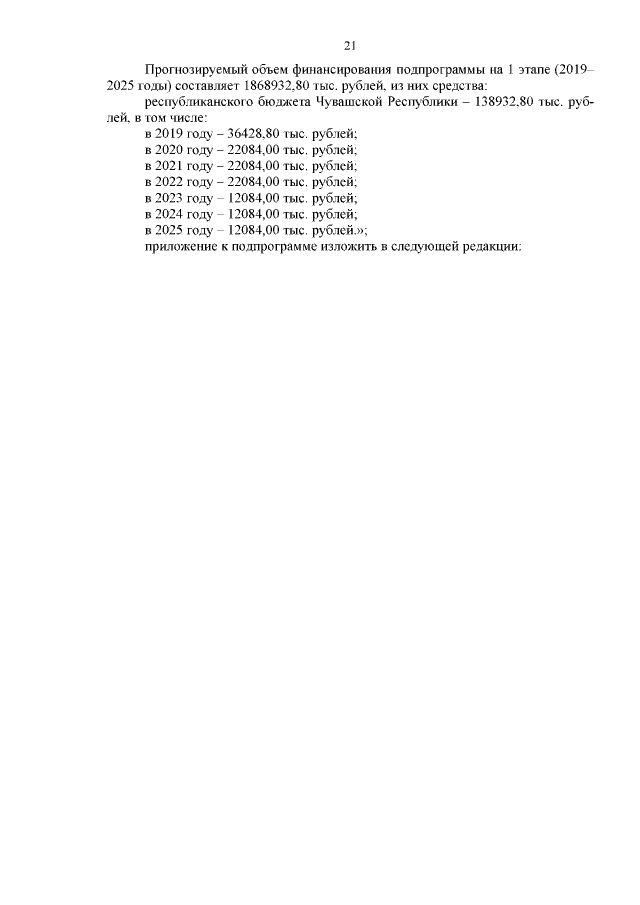 21

Прогнозируемый объем финансирования подпрограммы на 1 этапе (2019–2025 годы) составляет 1868932,80 тыс. рублей, из них средства:

республиканского бюджета Чувашской Республики – 138932,80 тыс. рублей, в том числе:

в 2019 году – 36428,80 тыс. рублей;

в 2020 году – 22084,00 тыс. рублей;

в 2021 году – 22084,00 тыс. рублей;

в 2022 году – 22084,00 тыс. рублей;

в 2023 году – 12084,00 тыс. рублей;

в 2024 году – 12084,00 тыс. рублей;

в 2025 году – 12084,00 тыс. рублей.»;

приложение к подпрограмме изложить в следующей редакции: